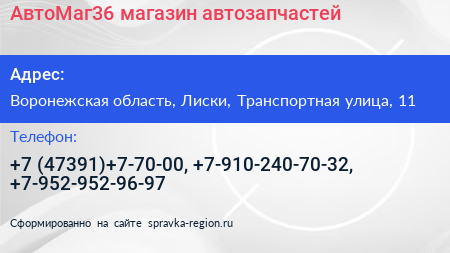 АвтоМаг36 магазин автозапчастей

Адрес:

Воронежская область, Лиски, Транспортная улица, 11

Телефон:

+7 (47391)+7-70-00, +7-910-240-70-32, +7-952-952-96-97

Сформированно на сайте spravka-region.ru